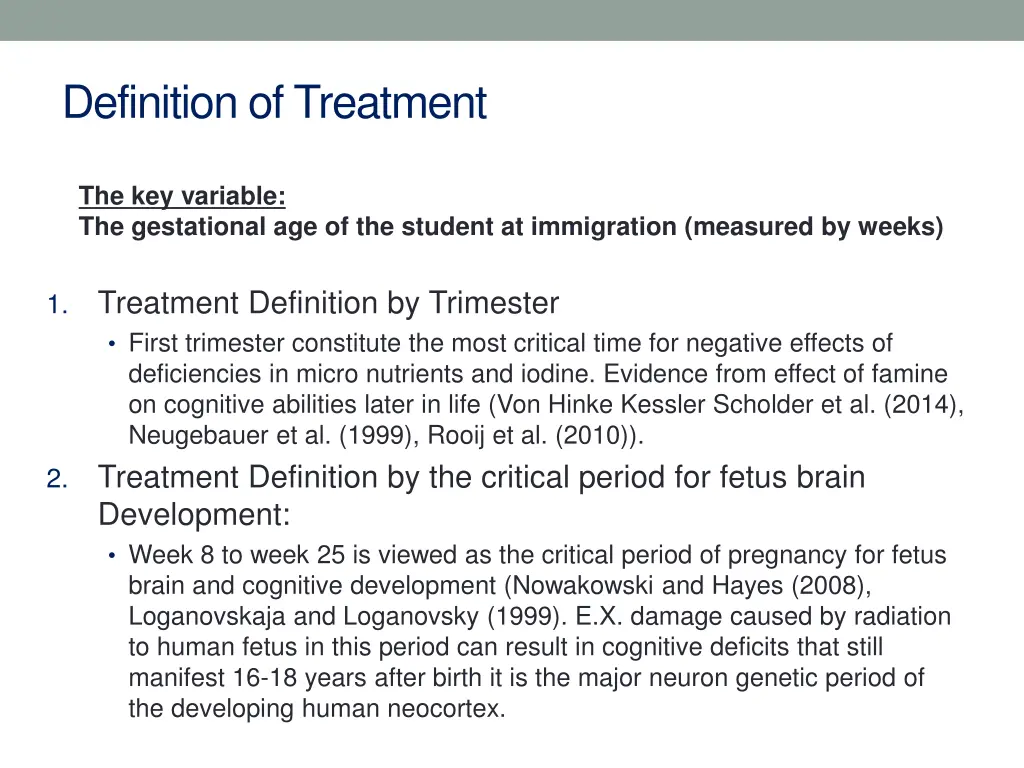 Definition of Treatment

The key variable:
The gestational age of the student at immigration (measured by weeks)

1. Treatment Definition by Trimester
• First trimester constitute the most critical time for negative effects of deficiencies in micro nutrients and iodine. Evidence from effect of famine on cognitive abilities later in life (Von Hinke Kessler Scholder et al. (2014), Neugebauer et al. (1999), Rooij et al. (2010)).

2. Treatment Definition by the critical period for fetus brain Development:
• Week 8 to week 25 is viewed as the critical period of pregnancy for fetus brain and cognitive development (Nowakowski and Hayes (2008), Loganovskaja and Loganovsky (1999). E.X. damage caused by radiation to human fetus in this period can result in cognitive deficits that still manifest 16-18 years after birth it is the major neuron genetic period of the developing human neocortex.